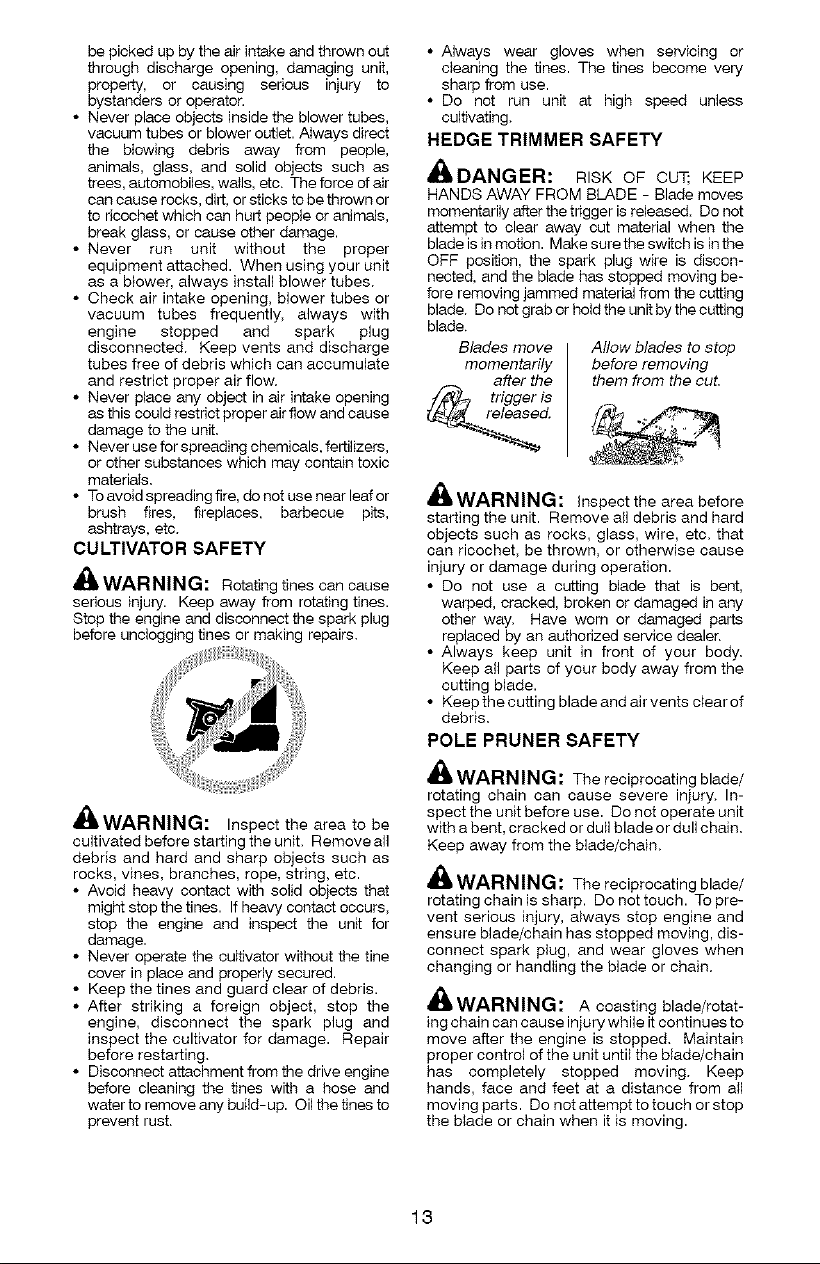 be picked up by the air intake and thrown out through discharge opening, damaging unit, property, or causing serious injury to bystanders or operator.

• Never place objects inside the blower tubes, vacuum tubes or blower outlet. Always direct the blowing debris away from people, animals, glass, and solid objects such as trees, automobiles, walls, etc. The force of air can cause rocks, dirt, or sticks to be thrown or to ricochet which can hurt people or animals, break glass, or cause other damage.
• Never run unit without the proper equipment attached. When using your unit as a blower, always install blower tubes.
• Check air intake opening, blower tubes or vacuum tubes frequently, always with engine stopped and spark plug disconnected. Keep vents and discharge tubes free of debris which can accumulate and restrict proper air flow.
• Never place any object in air intake opening as this could restrict proper air flow and cause damage to the unit.
• Never use for spreading chemicals, fertilizers, or other substances which may contain toxic materials.
• To avoid spreading fire, do not use near leaf or brush fires, fireplaces, barbecue pits, ashtrays, etc.

CULTIVATOR SAFETY

WARNING: Rotating tines can cause serious injury. Keep away from rotating tines. Stop the engine and disconnect the spark plug before unclogging tines or making repairs.

WARNING: Inspect the area to be cultivated before starting the unit. Remove all debris and hard and sharp objects such as rocks, vines, branches, rope, string, etc.

• Avoid heavy contact with solid objects that might stop the tines. If heavy contact occurs, stop the engine and inspect the unit for damage.
• Never operate the cultivator without the tine cover in place and properly secured.
• Keep the tines and guard clear of debris.
• After striking a foreign object, stop the engine, disconnect the spark plug and inspect the cultivator for damage. Repair before restarting.
• Disconnect attachment from the drive engine before cleaning the tines with a hose and water to remove any build-up. Oil the tines to prevent rust.
• Always wear gloves when servicing or cleaning the tines. The tines become very sharp from use.
• Do not run unit at high speed unless cultivating.

HEDGE TRIMMER SAFETY

DANGER: RISK OF CUT; KEEP HANDS AWAY FROM BLADE - Blade moves momentarily after the trigger is released. Do not attempt to clear away cut material when the blade is in motion. Make sure the switch is in the OFF position, the spark plug wire is disconnected, and the blade has stopped moving before removing jammed material from the cutting blade. Do not grab or hold the unit by the cutting blade.

Blades move momentarily after the trigger is released.

Allow blades to stop before removing them from the cut.

WARNING: Inspect the area before starting the unit. Remove all debris and hard objects such as rocks, glass, wire, etc. that can ricochet, be thrown, or otherwise cause injury or damage during operation.

• Do not use a cutting blade that is bent, warped, cracked, broken or damaged in any other way. Have worn or damaged parts replaced by an authorized service dealer.
• Always keep unit in front of your body. Keep all parts of your body away from the cutting blade.
• Keep the cutting blade and air vents clear of debris.

POLE PRUNER SAFETY

WARNING: The reciprocating blade/rotating chain can cause severe injury. Inspect the unit before use. Do not operate unit with a bent, cracked or dull blade or dull chain. Keep away from the blade/chain.

WARNING: The reciprocating blade/rotating chain is sharp. Do not touch. To prevent serious injury, always stop engine and ensure blade/chain has stopped moving, disconnect spark plug, and wear gloves when changing or handling the blade or chain.

WARNING: A coasting blade/rotating chain can cause injury while it continues to move after the engine is stopped. Maintain proper control of the unit until the blade/chain has completely stopped moving. Keep hands, face and feet at a distance from all moving parts. Do not attempt to touch or stop the blade or chain when it is moving.

13